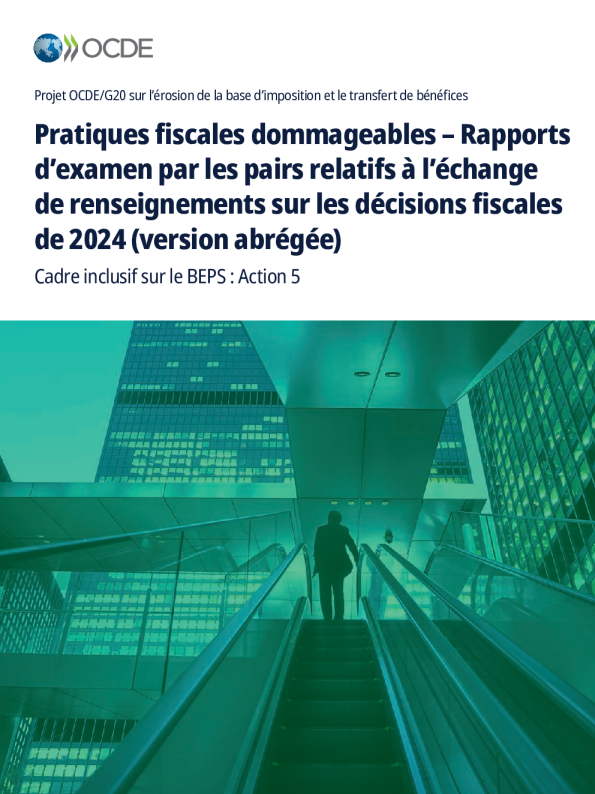 OCDE

Projet OCDE/G20 sur l'érosion de la base d'imposition et le transfert de bénéfices

Pratiques fiscales dommageables – Rapports d'examen par les pairs relatifs à l'échange de renseignements sur les décisions fiscales de 2024 (version abrégée)

Cadre inclusif sur le BEPS : Action 5